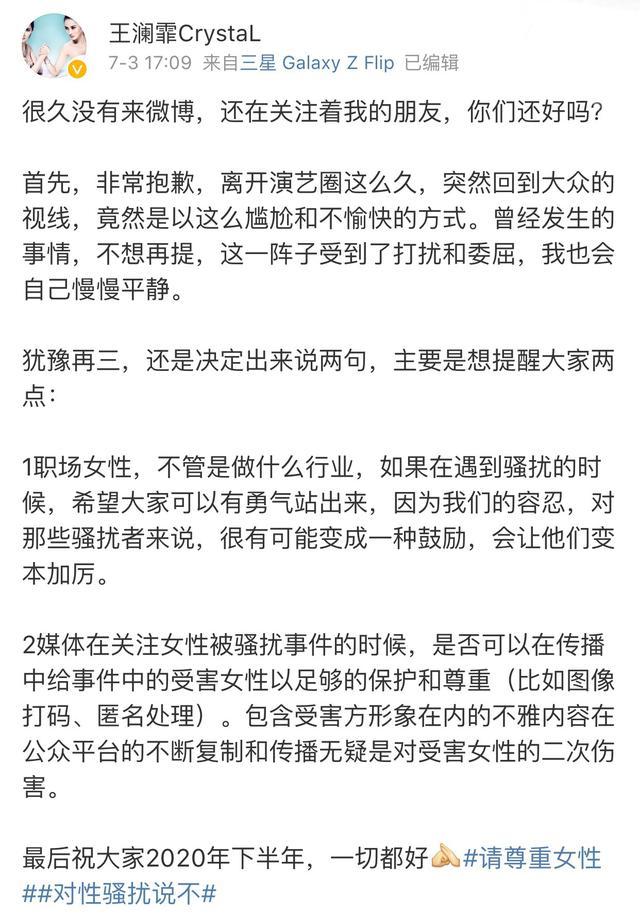 王澜霏CrystaL
7-3 17:09 来自三星 Galaxy Z Flip 已编辑

很久没有来微博，还在关注着我的朋友，你们还好吗？

首先，非常抱歉，离开演艺圈这么久，突然回到大众的视线，竟然是以这么尴尬和不愉快的方式。曾经发生的事情，不想再提，这一阵子受到了打扰和委屈，我也会自己慢慢平静。

犹豫再三，还是决定出来说两句，主要是想提醒大家两点：

1职场女性，不管是做什么行业，如果在遇到骚扰的时候，希望大家可以有勇气站出来，因为我们的容忍，对那些骚扰者来说，很有可能变成一种鼓励，会让他们变本加厉。

2媒体在关注女性被骚扰事件的时候，是否可以在传播中给事件中的受害女性以足够的保护和尊重（比如图像打码、匿名处理）。包含受害方形象在内的不雅内容在公众平台的不断复制和传播无疑是对受害女性的二次伤害。

最后祝大家2020年下半年，一切都好#请尊重女性##对性骚扰说不#